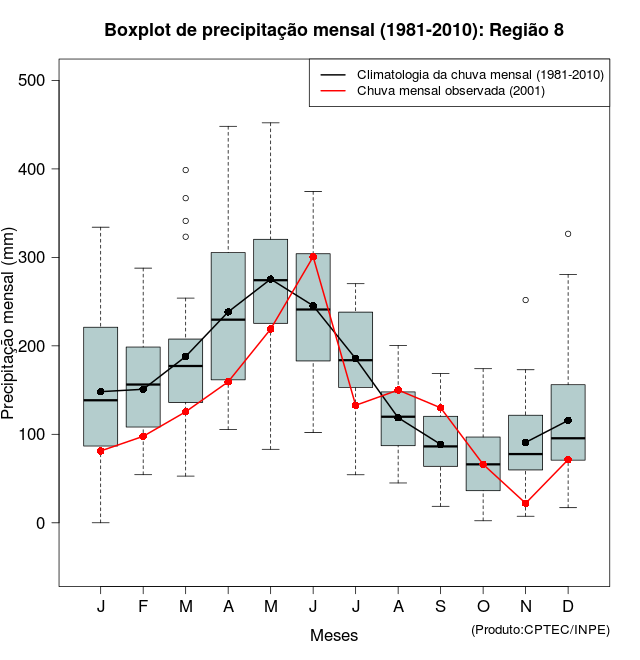 Boxplot de precipitação mensal (1981-2010): Região 8

Climatologia da chuva mensal (1981-2010)
Chuva mensal observada (2001)

Precipitação mensal (mm)

500
400
300
200
100
0

J F M A M J J A S O N D

Meses

(Produto:CPTEC/INPE)